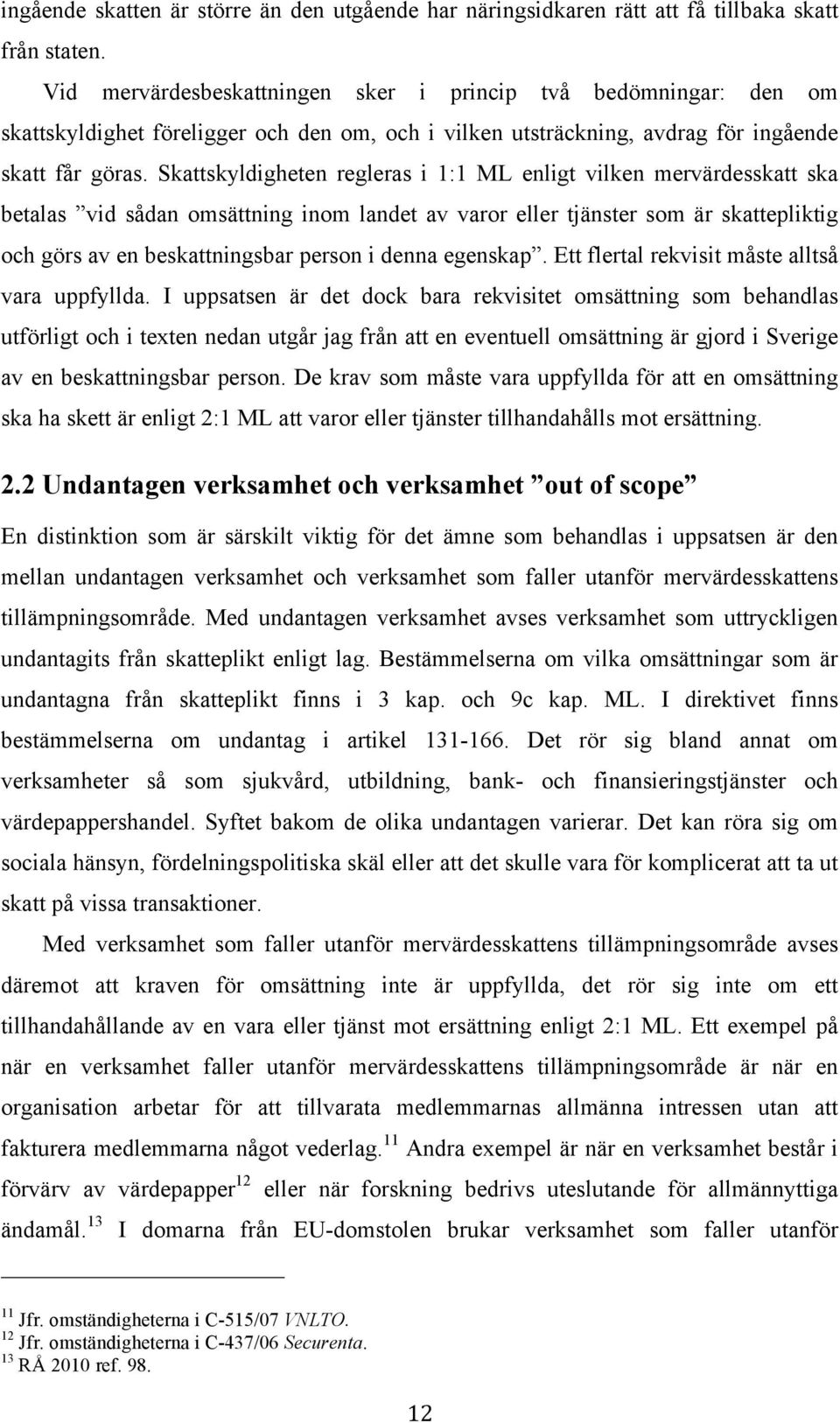 ingående skatten är större än den utgående har näringsidkaren rätt att få tillbaka skatt från staten.

Vid mervärdesbeskattningen sker i princip två bedömningar: den om skattskyldighet föreligger och den om, och i vilken utsträckning, avdrag för ingående skatt får göras. Skattskyldigheten regleras i 1:1 ML enligt vilken mervärdesskatt ska betalas ”vid sådan omsättning inom landet av varor eller tjänster som är skattepliktig och görs av en beskattningsbar person i denna egenskap”. Ett flertal rekvisit måste alltså vara uppfyllda. I uppsatsen är det dock bara rekvisitet omsättning som behandlas utförligt och i texten nedan utgår jag från att en eventuell omsättning är gjord i Sverige av en beskattningsbar person. De krav som måste vara uppfyllda för att en omsättning ska ha skett är enligt 2:1 ML att varor eller tjänster tillhandahålls mot ersättning.

2.2 Undantagen verksamhet och verksamhet ”out of scope”

En distinktion som är särskilt viktig för det ämne som behandlas i uppsatsen är den mellan undantagen verksamhet och verksamhet som faller utanför mervärdesskattens tillämpningsområde. Med undantagen verksamhet avses verksamhet som uttryckligen undantagits från skatteplikt enligt lag. Bestämmelserna om vilka omsättningar som är undantagna från skatteplikt finns i 3 kap. och 9c kap. ML. I direktivet finns bestämmelserna om undantag i artikel 131-166. Det rör sig bland annat om verksamheter så som sjukvård, utbildning, bank- och finansieringstjänster och värdepappershandel. Syftet bakom de olika undantagen varierar. Det kan röra sig om sociala hänsyn, fördelningspolitiska skäl eller att det skulle vara för komplicerat att ta ut skatt på vissa transaktioner.

Med verksamhet som faller utanför mervärdesskattens tillämpningsområde avses däremot att kraven för omsättning inte är uppfyllda, det rör sig inte om ett tillhandahållande av en vara eller tjänst mot ersättning enligt 2:1 ML. Ett exempel på när en verksamhet faller utanför mervärdesskattens tillämpningsområde är när en organisation arbetar för att tillvarata medlemmarnas allmänna intressen utan att fakturera medlemmarna något vederlag.$^{11}$ Andra exempel är när en verksamhet består i förvärv av värdepapper$^{12}$ eller när forskning bedrivs uteslutande för allmännyttiga ändamål.$^{13}$ I domarna från EU-domstolen brukar verksamhet som faller utanför

$^{11}$ Jfr. omständigheterna i C-515/07 VNLTO.
$^{12}$ Jfr. omständigheterna i C-437/06 Securenta.
$^{13}$ RÅ 2010 ref. 98.

12